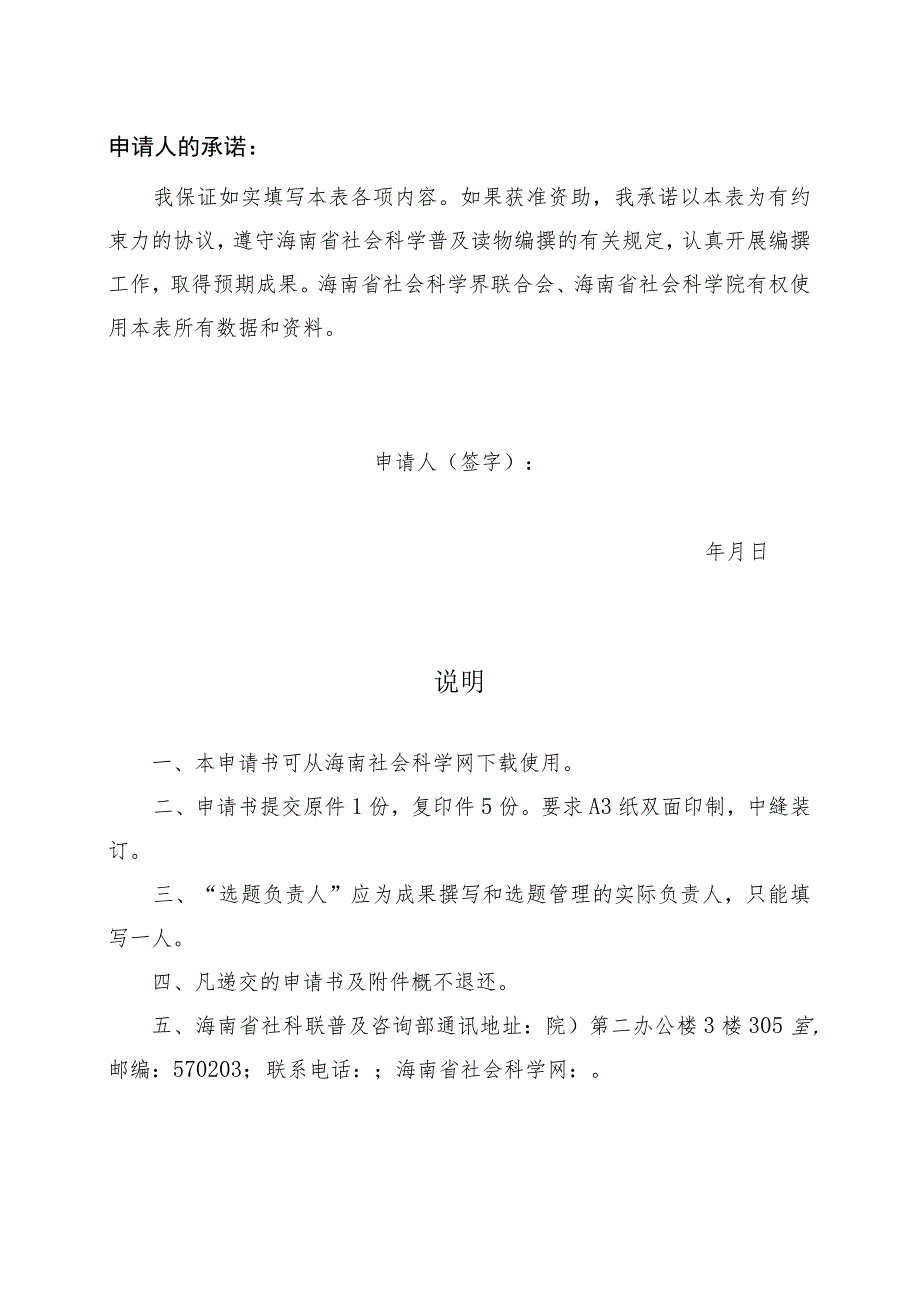 申请人的承诺：

我保证如实填写本表各项内容。如果获准资助，我承诺以本表为有约束力的协议，遵守海南省社会科学普及读物编撰的有关规定，认真开展编撰工作，取得预期成果。海南省社会科学界联合会、海南省社会科学院有权使用本表所有数据和资料。

申请人（签字）：

年月日

说明

一、本申请书可从海南社会科学网下载使用。

二、申请书提交原件1份，复印件5份。要求A3纸双面印制，中缝装订。

三、“选题负责人”应为成果撰写和选题管理的实际负责人，只能填写一人。

四、凡递交的申请书及附件概不退还。

五、海南省社科联普及咨询部通讯地址：院）第二办公楼3楼305室，邮编：570203；联系电话：；海南省社会科学网：。